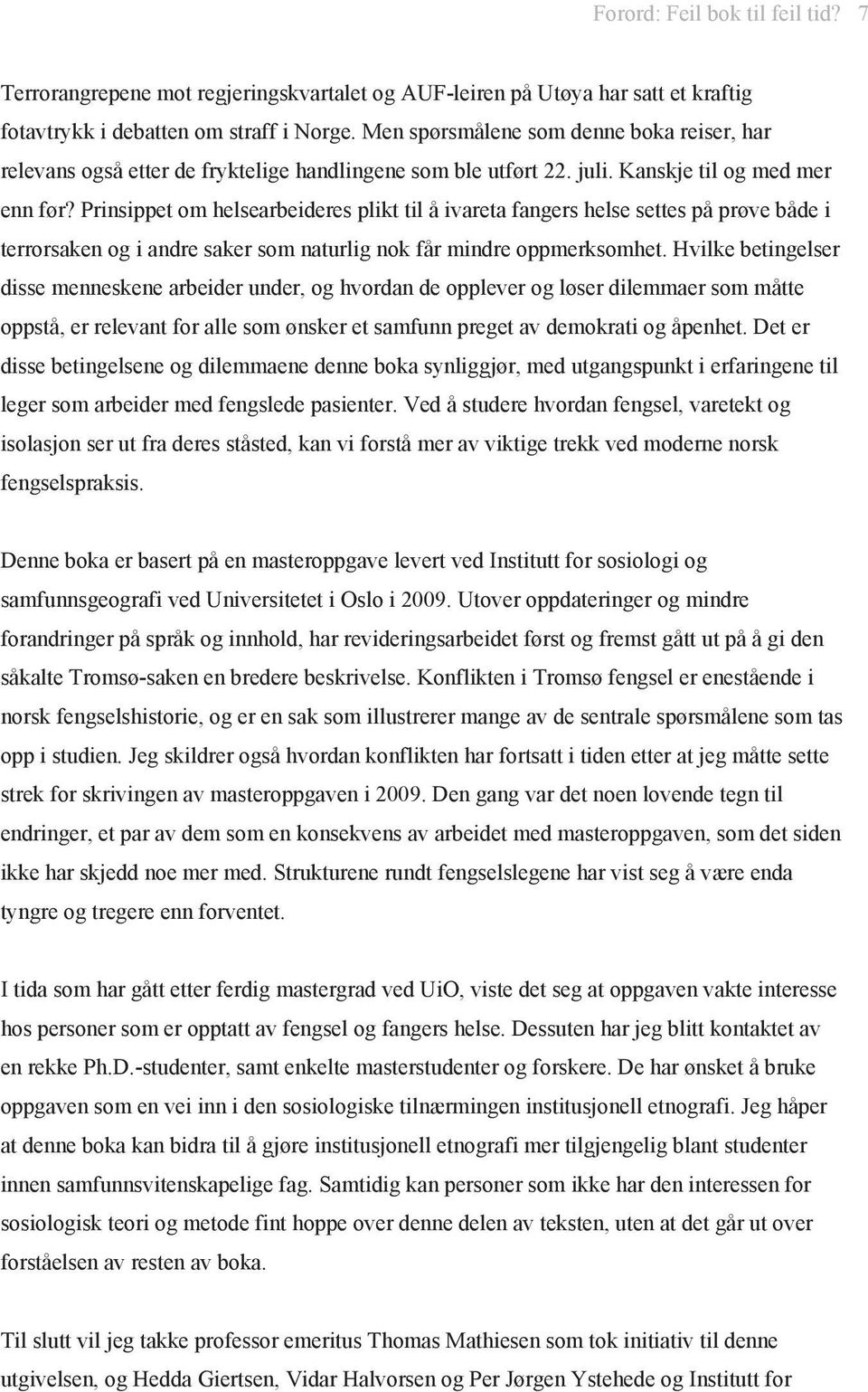 Forord: Feil bok til feil tid? 7

Terrorangrepene mot regjeringskvartalet og AUF-leiren på Utøya har satt et kraftig fotavtrykk i debatten om straff i Norge. Men spørsmålene som denne boka reiser, har relevans også etter de fryktelige handlingene som ble utført 22. juli. Kanskje til og med mer enn før? Prinsippet om helsearbeideres plikt til å ivareta fangers helse settes på prøve både i terrorsaken og i andre saker som naturlig nok får mindre oppmerksomhet. Hvilke betingelser disse menneskene arbeider under, og hvordan de opplever og løser dilemmaer som måtte oppstå, er relevant for alle som ønsker et samfunn preget av demokrati og åpenhet. Det er disse betingelsene og dilemmaene denne boka synliggjør, med utgangspunkt i erfaringene til leger som arbeider med fengslede pasienter. Ved å studere hvordan fengsel, varetekt og isolasjon ser ut fra deres ståsted, kan vi forstå mer av viktige trekk ved moderne norsk fengselspraksis.

Denne boka er basert på en masteroppgave levert ved Institutt for sosiologi og samfunnsgeografi ved Universitetet i Oslo i 2009. Utover oppdateringer og mindre forandringer på språk og innhold, har revideringsarbeidet først og fremst gått ut på å gi den såkalte Tromsø-saken en bredere beskrivelse. Konflikten i Tromsø fengsel er enestående i norsk fengselshistorie, og er en sak som illustrerer mange av de sentrale spørsmålene som tas opp i studien. Jeg skildrer også hvordan konflikten har fortsatt i tiden etter at jeg måtte sette strek for skrivingen av masteroppgaven i 2009. Den gang var det noen lovende tegn til endringer, et par av dem som en konsekvens av arbeidet med masteroppgaven, som det siden ikke har skjedd noe mer med. Strukturene rundt fengselslegene har vist seg å være enda tyngre og tregere enn forventet.

I tida som har gått etter ferdig mastergrad ved UiO, viste det seg at oppgaven vakte interesse hos personer som er opptatt av fengsel og fangers helse. Dessuten har jeg blitt kontaktet av en rekke Ph.D.-studenter, samt enkelte masterstudenter og forskere. De har ønsket å bruke oppgaven som en vei inn i den sosiologiske tilnærmingen institusjonell etnografi. Jeg håper at denne boka kan bidra til å gjøre institusjonell etnografi mer tilgjengelig blant studenter innen samfunnsvitenskapelige fag. Samtidig kan personer som ikke har den interessen for sosiologisk teori og metode fint hoppe over denne delen av teksten, uten at det går ut over forståelsen av resten av boka.

Til slutt vil jeg takke professor emeritus Thomas Mathiesen som tok initiativ til denne utgivelsen, og Hedda Giertsen, Vidar Halvorsen og Per Jørgen Ystehede og Institutt for